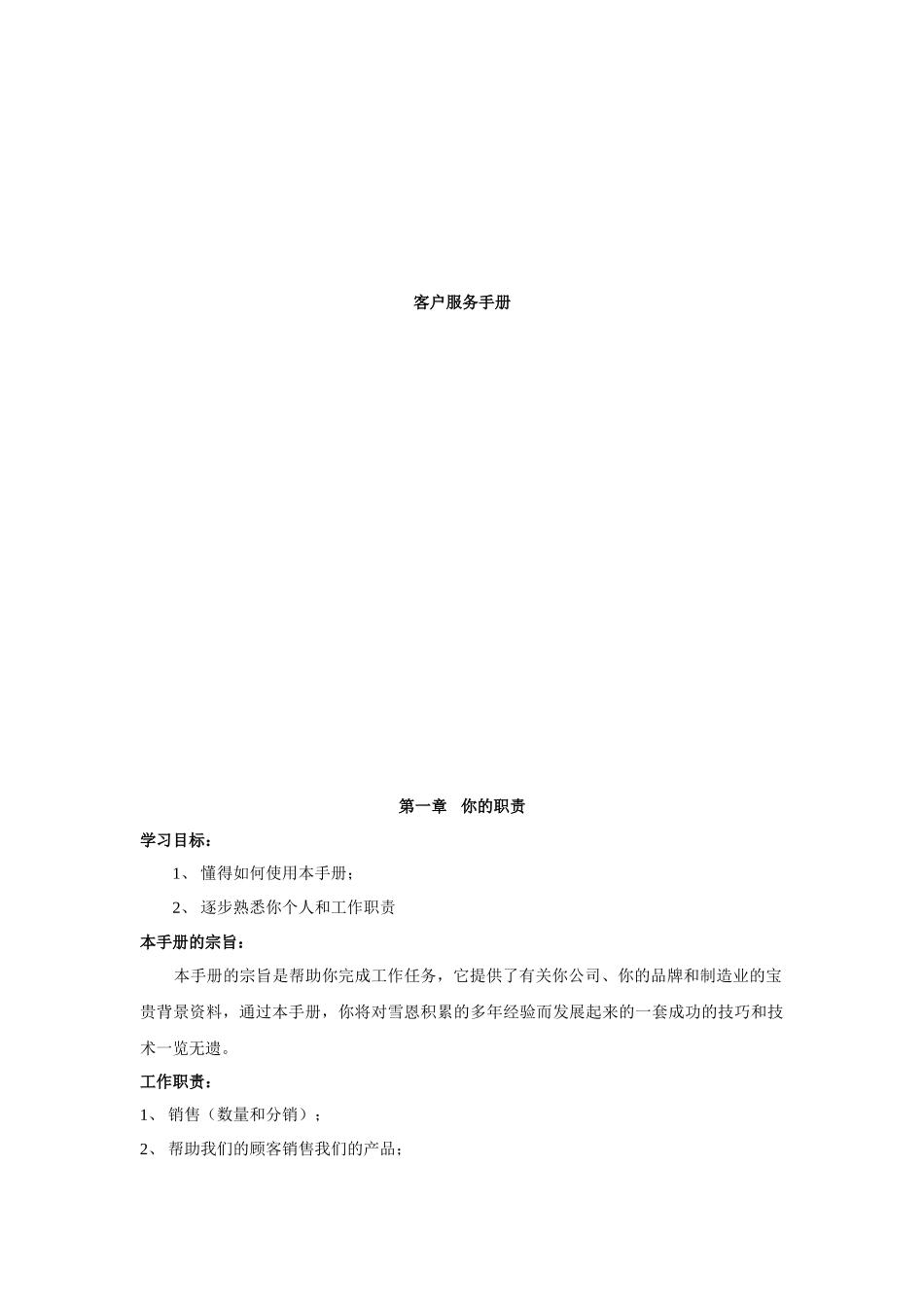 客户服务手册

第一章　你的职责

学习目标：

1、 懂得如何使用本手册；

2、 逐步熟悉你个人和工作职责

本手册的宗旨：

本手册的宗旨是帮助你完成工作任务，它提供了有关你公司、你的品牌和制造业的宝贵背景资料，通过本手册，你将对雪恩积累的多年经验而发展起来的一套成功的技巧和技术一览无遗。

工作职责：

1、 销售（数量和分销）；

2、 帮助我们的顾客销售我们的产品；